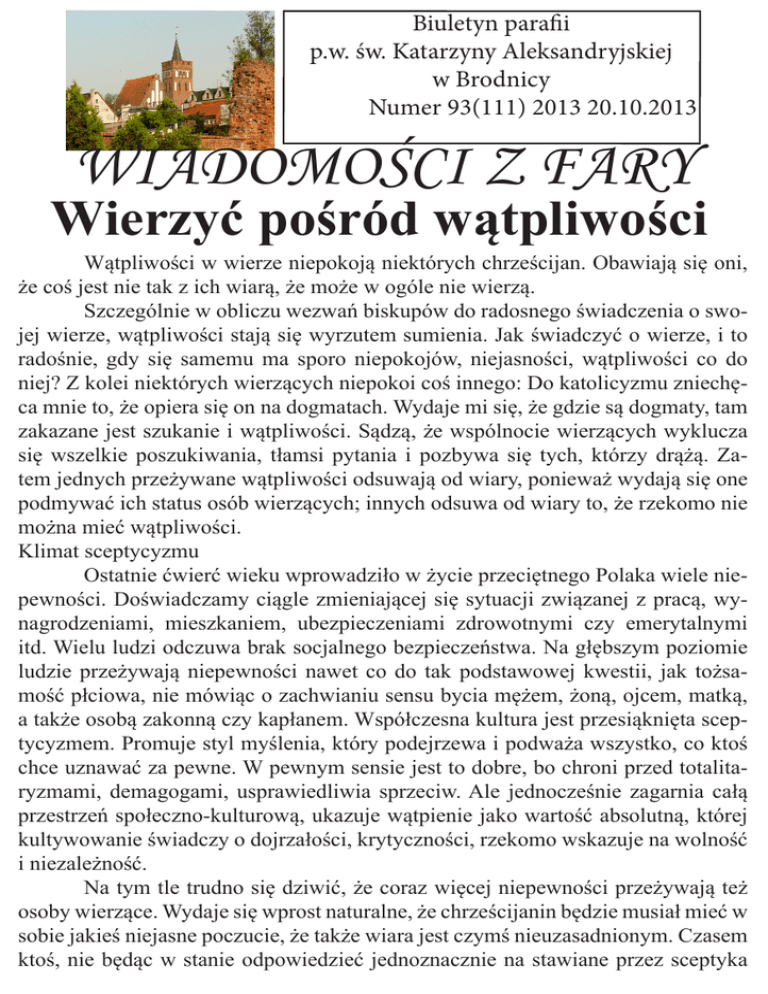 Biuletyn parafii
p.w. św. Katarzyny Aleksandryjskiej
w Brodnicy
Numer 93(111) 2013 20.10.2013

WIADOMOŚCI Z FARY

Wierzyć pośród wątpliwości

Wątpliwości w wierze niepokoją niektórych chrześcijan. Obawiają się oni, że coś jest nie tak z ich wiarą, że może w ogóle nie wierzą.

Szczególnie w obliczu wezwań biskupów do radosnego świadczenia o swojej wierze, wątpliwości stają się wyrzutem sumienia. Jak świadczyć o wierze, i to radośnie, gdy się samemu ma sporo niepokojów, niejasności, wątpliwości co do niej? Z kolei niektórych wierzących niepokoi coś innego: Do katolicyzmu zniechęca mnie to, że opiera się on na dogmatach. Wydaje mi się, że gdzie są dogmaty, tam zakazane jest szukanie i wątpliwości. Sądzą, że wspólnocie wierzących wyklucza się wszelkie poszukiwania, tłamsi pytania i pozbywa się tych, którzy drążą. Zatem jednych przeżywane wątpliwości odsuwają od wiary, ponieważ wydają się one podmywać ich status osób wierzących; innych odsuwa od wiary to, że rzekomo nie można mieć wątpliwości.
Klimat sceptycyzmu

Ostatnie ćwierć wieku wprowadziło w życie przeciętnego Polaka wiele niepewności. Doświadczamy ciągle zmieniającej się sytuacji związanej z pracą, wynagrodzeniami, mieszkaniem, ubezpieczeniami zdrowotnymi czy emerytalnymi itd. Wielu ludzi odczuwa brak socjalnego bezpieczeństwa. Na głębszym poziomie ludzie przeżywają niepewności nawet co do tak podstawowej kwestii, jak tożsamość płciowa, nie mówiąc o zachwianiu sensu bycia mężem, żoną, ojcem, matką, a także osobą zakonną czy kapłanem. Współczesna kultura jest przesiąknięta sceptycyzmem. Promuje styl myślenia, który podejrzewa i podważa wszystko, co ktoś chce uznawać za pewne. W pewnym sensie jest to dobre, bo chroni przed totalitaryzmami, demagogami, usprawiedliwia sprzeciw. Ale jednocześnie zagarnia całą przestrzeń społeczno-kulturową, ukazuje wątpienie jako wartość absolutną, której kultywowanie świadczy o dojrzałości, krytyczności, rzekomo wskazuje na wolność i niezależność.

Na tym tle trudno się dziwić, że coraz więcej niepewności przeżywają też osoby wierzące. Wydaje się wprost naturalne, że chrześcijanin będzie musiał mieć w sobie jakieś niejasne poczucie, że także wiara jest czymś nieuzasadnionym. Czasem ktoś, nie będąc w stanie odpowiedzieć jednoznacznie na stawiane przez sceptyka